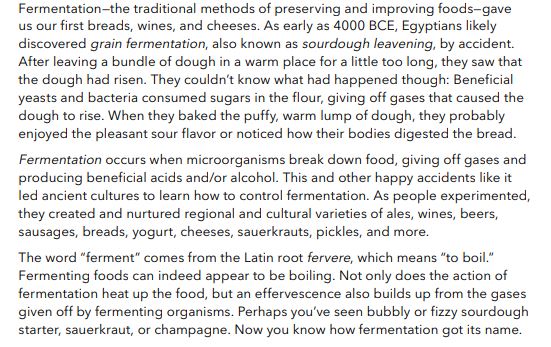 Fermentation–the traditional methods of preserving and improving foods–gave us our first breads, wines, and cheeses. As early as 4000 BCE, Egyptians likely discovered grain fermentation, also known as sourdough leavening, by accident. After leaving a bundle of dough in a warm place for a little too long, they saw that the dough had risen. They couldn't know what had happened though: Beneficial yeasts and bacteria consumed sugars in the flour, giving off gases that caused the dough to rise. When they baked the puffy, warm lump of dough, they probably enjoyed the pleasant sour flavor or noticed how their bodies digested the bread.

Fermentation occurs when microorganisms break down food, giving off gases and producing beneficial acids and/or alcohol. This and other happy accidents like it led ancient cultures to learn how to control fermentation. As people experimented, they created and nurtured regional and cultural varieties of ales, wines, beers, sausages, breads, yogurt, cheeses, sauerkrauts, pickles, and more.

The word "ferment" comes from the Latin root fervere, which means "to boil." Fermenting foods can indeed appear to be boiling. Not only does the action of fermentation heat up the food, but an effervescence also builds up from the gases given off by fermenting organisms. Perhaps you've seen bubbly or fizzy sourdough starter, sauerkraut, or champagne. Now you know how fermentation got its name.